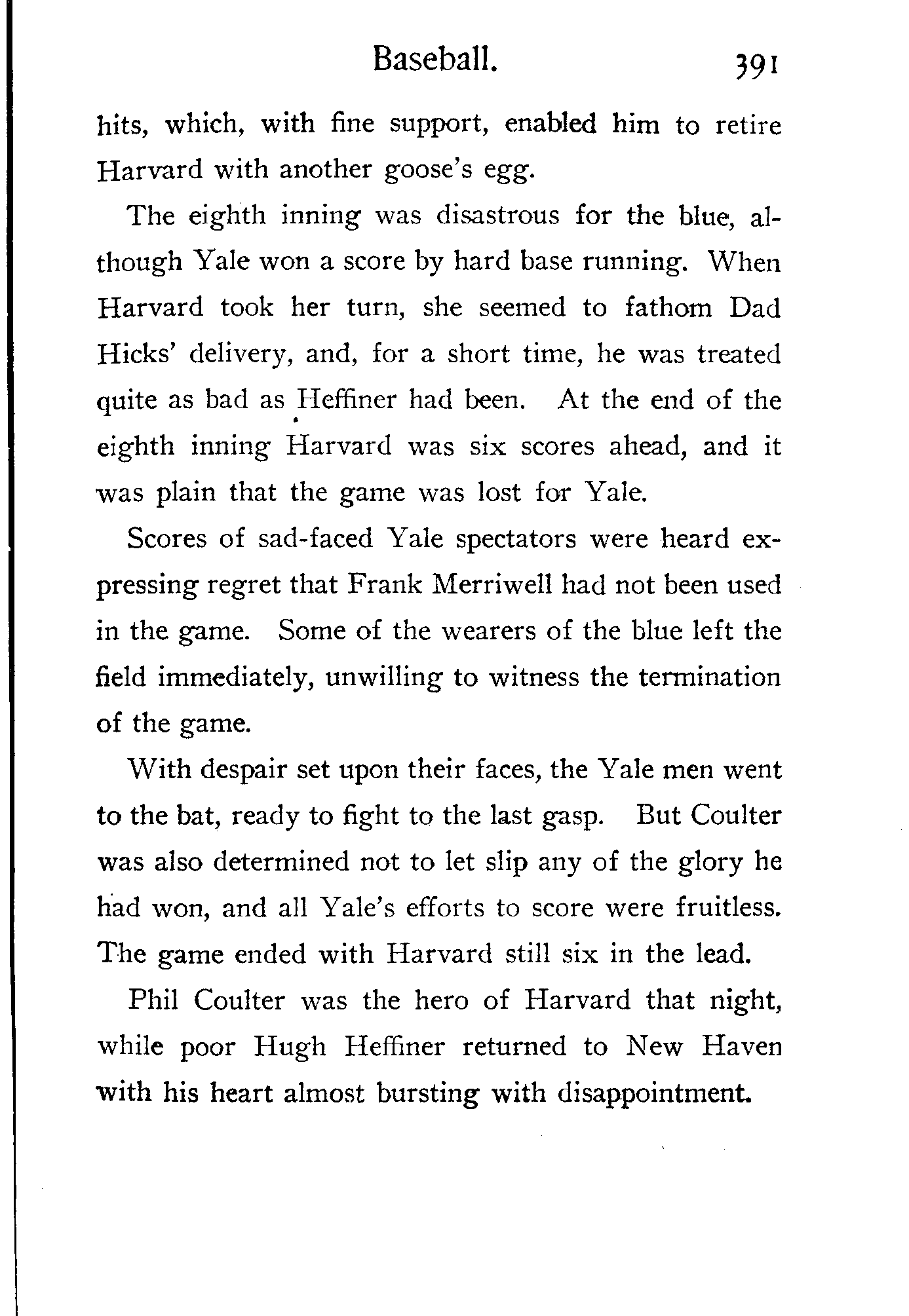 Baseball. 391

hits, which, with fine support, enabled him to retire Harvard with another goose's egg.

The eighth inning was disastrous for the blue, although Yale won a score by hard base running. When Harvard took her turn, she seemed to fathom Dad Hicks' delivery, and, for a short time, he was treated quite as bad as Heffiner had been. At the end of the eighth inning Harvard was six scores ahead, and it was plain that the game was lost for Yale.

Scores of sad-faced Yale spectators were heard expressing regret that Frank Merriwell had not been used in the game. Some of the wearers of the blue left the field immediately, unwilling to witness the termination of the game.

With despair set upon their faces, the Yale men went to the bat, ready to fight to the last gasp. But Coulter was also determined not to let slip any of the glory he had won, and all Yale's efforts to score were fruitless. The game ended with Harvard still six in the lead.

Phil Coulter was the hero of Harvard that night, while poor Hugh Heffiner returned to New Haven with his heart almost bursting with disappointment.